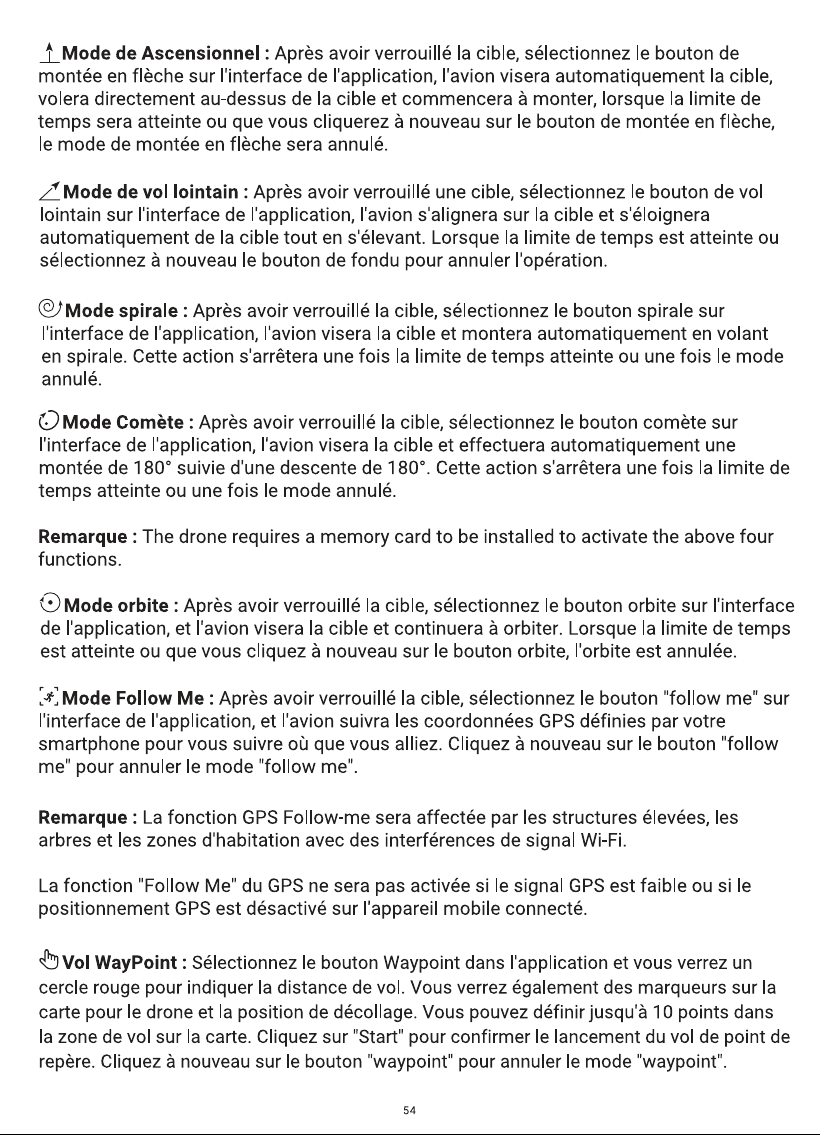 Mode de Ascensionnel : Après avoir verrouillé la cible, sélectionnez le bouton de montée en flèche sur l'interface de l'application, l'avion visera automatiquement la cible, volera directement au-dessus de la cible et commencera à monter, lorsque la limite de temps sera atteinte ou que vous cliquerez à nouveau sur le bouton de montée en flèche, le mode de montée en flèche sera annulé.

Mode de vol lointain : Après avoir verrouillé une cible, sélectionnez le bouton de vol lointain sur l'interface de l'application, l'avion s'alignera sur la cible et s'éloignera automatiquement de la cible tout en s'élevant. Lorsque la limite de temps est atteinte ou sélectionnez à nouveau le bouton de fondu pour annuler l'opération.

Mode spirale : Après avoir verrouillé la cible, sélectionnez le bouton spirale sur l'interface de l'application, l'avion visera la cible et montera automatiquement en volant en spirale. Cette action s'arrêtera une fois la limite de temps atteinte ou une fois le mode annulé.

Mode Comète : Après avoir verrouillé la cible, sélectionnez le bouton comète sur l'interface de l'application, l'avion visera la cible et effectuera automatiquement une montée de 180° suivie d'une descente de 180°. Cette action s'arrêtera une fois la limite de temps atteinte ou une fois le mode annulé.

Remarque : The drone requires a memory card to be installed to activate the above four functions.

Mode orbite : Après avoir verrouillé la cible, sélectionnez le bouton orbite sur l'interface de l'application, et l'avion visera la cible et continuera à orbiter. Lorsque la limite de temps est atteinte ou que vous cliquez à nouveau sur le bouton orbite, l'orbite est annulée.

Mode Follow Me : Après avoir verrouillé la cible, sélectionnez le bouton "follow me" sur l'interface de l'application, et l'avion suivra les coordonnées GPS définies par votre smartphone pour vous suivre où que vous alliez. Cliquez à nouveau sur le bouton "follow me" pour annuler le mode "follow me".

Remarque : La fonction GPS Follow-me sera affectée par les structures élevées, les arbres et les zones d'habitation avec des interférences de signal Wi-Fi.

La fonction "Follow Me" du GPS ne sera pas activée si le signal GPS est faible ou si le positionnement GPS est désactivé sur l'appareil mobile connecté.

Vol WayPoint : Sélectionnez le bouton Waypoint dans l'application et vous verrez un cercle rouge pour indiquer la distance de vol. Vous verrez également des marqueurs sur la carte pour le drone et la position de décollage. Vous pouvez définir jusqu'à 10 points dans la zone de vol sur la carte. Cliquez sur "Start" pour confirmer le lancement du vol de point de repère. Cliquez à nouveau sur le bouton "waypoint" pour annuler le mode "waypoint".

54